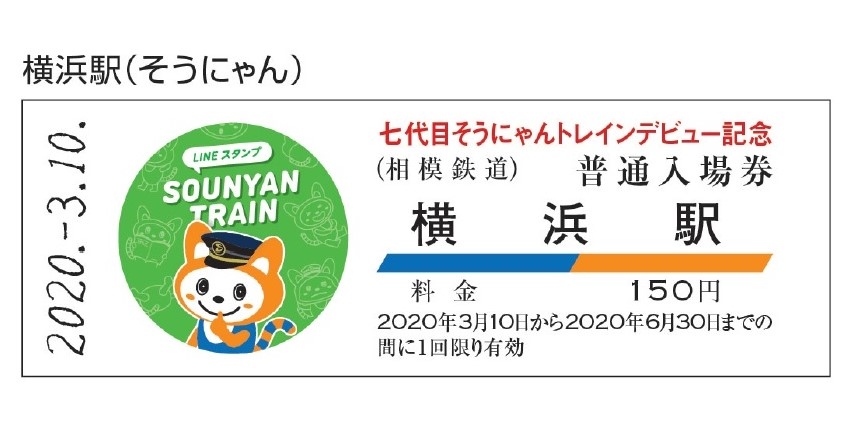 横浜駅(そうにゃん)

2020.-3.10.

LINEスタンプ
SOUNYAN TRAIN

七代目そうにゃんトレインデビュー記念
(相模鉄道) 普通入場券
横 浜 駅
料 金 150円
2020年3月10日から2020年6月30日までの間に1回限り有効